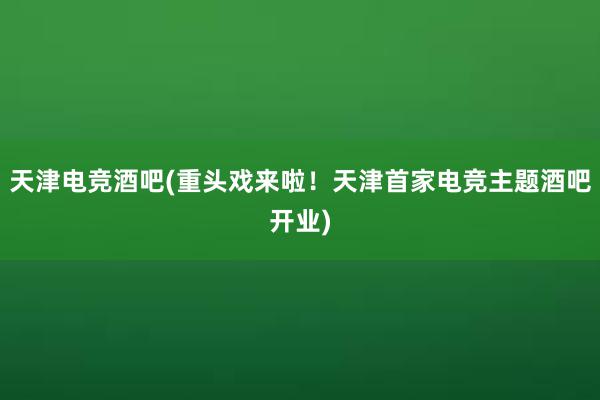 天津电竞酒吧(重头戏来啦！天津首家电竞主题酒吧开业)